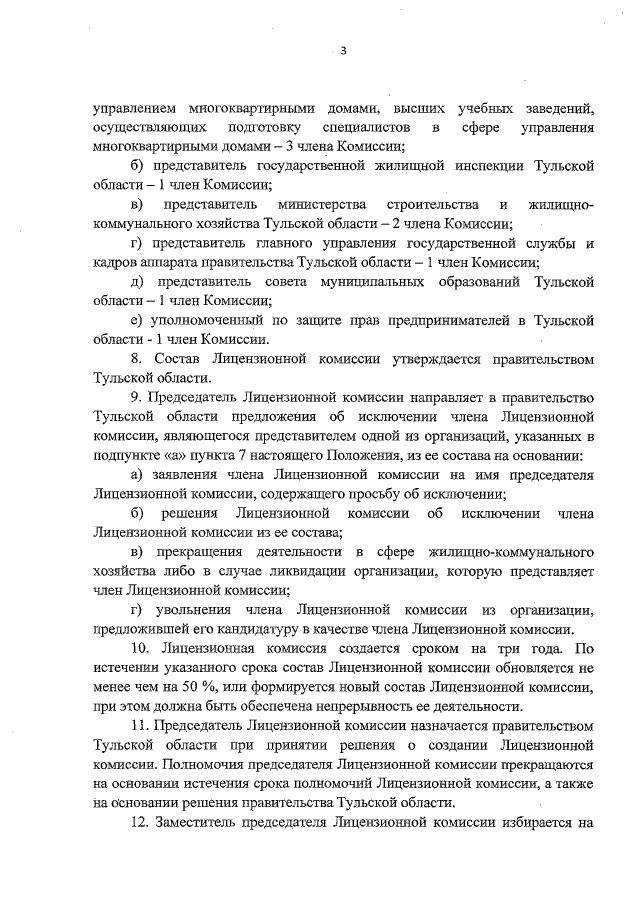 3

управлением многоквартирными домами, высших учебных заведений, осуществляющих подготовку специалистов в сфере управления многоквартирными домами – 3 члена Комиссии;

б) представитель государственной жилищной инспекции Тульской области – 1 член Комиссии;

в) представитель министерства строительства и жилищно-коммунального хозяйства Тульской области – 2 члена Комиссии;

г) представитель главного управления государственной службы и кадров аппарата правительства Тульской области – 1 член Комиссии;

д) представитель совета муниципальных образований Тульской области – 1 член Комиссии;

е) уполномоченный по защите прав предпринимателей в Тульской области - 1 член Комиссии.

8. Состав Лицензионной комиссии утверждается правительством Тульской области.

9. Председатель Лицензионной комиссии направляет в правительство Тульской области предложения об исключении члена Лицензионной комиссии, являющегося представителем одной из организаций, указанных в подпункте «а» пункта 7 настоящего Положения, из ее состава на основании:

а) заявления члена Лицензионной комиссии на имя председателя Лицензионной комиссии, содержащего просьбу об исключении;

б) решения Лицензионной комиссии об исключении члена Лицензионной комиссии из ее состава;

в) прекращения деятельности в сфере жилищно-коммунального хозяйства либо в случае ликвидации организации, которую представляет член Лицензионной комиссии;

г) увольнения члена Лицензионной комиссии из организации, предложившей его кандидатуру в качестве члена Лицензионной комиссии.

10. Лицензионная комиссия создается сроком на три года. По истечении указанного срока состав Лицензионной комиссии обновляется не менее чем на 50 %, или формируется новый состав Лицензионной комиссии, при этом должна быть обеспечена непрерывность ее деятельности.

11. Председатель Лицензионной комиссии назначается правительством Тульской области при принятии решения о создании Лицензионной комиссии. Полномочия председателя Лицензионной комиссии прекращаются на основании истечения срока полномочий Лицензионной комиссии, а также на основании решения правительства Тульской области.

12. Заместитель председателя Лицензионной комиссии избирается на